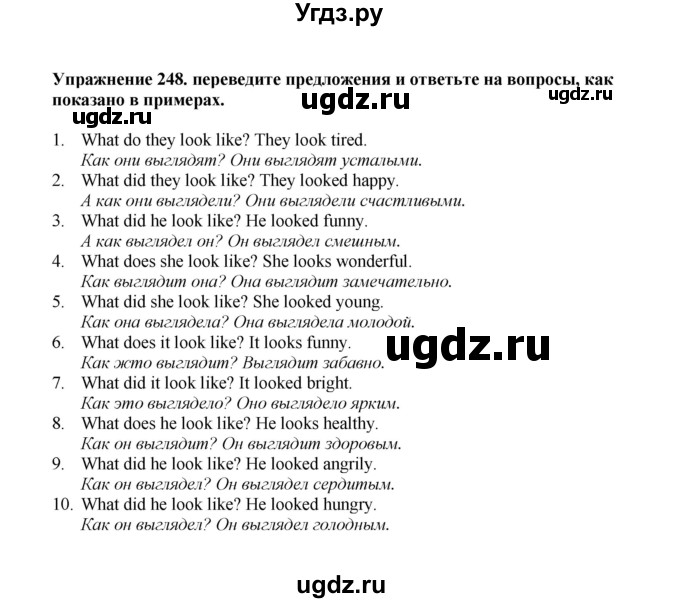 Угдз.ру

Упражнение 248. переведите предложения и ответьте на вопросы, как показано в примерах.

ugdz.ru ugdz.ru ugdz.ru

1. What do they look like? They look tired.
Как они выглядят? Они выглядят усталыми.
2. What did they look like? They looked happy.
А как они выглядели? Они выглядели счастливыми.
3. What did he look like? He looked funny.
А как выглядел он? Он выглядел смешным.
4. What does she look like? She looks wonderful.
Как выглядит она? Она выглядит замечательно.
5. What did she look like? She looked young.
Как она выглядела? Она выглядела молодой.
6. What does it look like? It looks funny.
Как жто выглядит? Выглядит забавно.

ugdz.ru

7. What did it look like? It looked bright.
Как это выглядело? Оно выглядело ярким.
8. What does he look like? He looks healthy.
Как он выглядит? Он выглядит здоровым.
9. What did he look like? He looked angrily.
Как он выглядел? Он выглядел сердитым.
10. What did he look like? He looked hungry.
Как он выглядел? Он выглядел голодным.

ugdz.ru